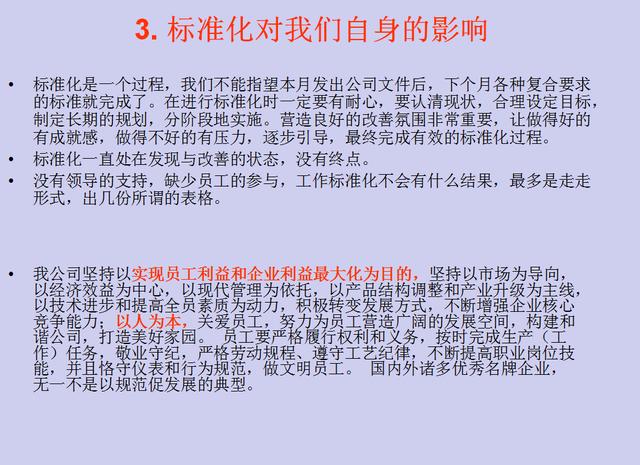 3. 标准化对我们自身的影响

• 标准化是一个过程，我们不能指望本月发出公司文件后，下个月各种复合要求的标准就完成了。在进行标准化时一定要有耐心，要认清现状，合理设定目标，制定长期的规划，分阶段地实施。营造良好的改善氛围非常重要，让做得好的有成就感，做得不好的有压力，逐步引导，最终完成有效的标准化过程。
• 标准化一直处在发现与改善的状态，没有终点。
• 没有领导的支持，缺少员工的参与，工作标准化不会有什么结果，最多是走走形式，出几份所谓的表格。

• 我公司坚持以实现员工利益和企业利益最大化为目的，坚持以市场为导向，以经济效益为中心，以现代管理为依托，以产品结构调整和产业升级为主线，以技术进步和提高全员素质为动力，积极转变发展方式，不断增强企业核心竞争能力；以人为本，关爱员工，努力为员工营造广阔的发展空间，构建和谐公司，打造美好家园。 员工要严格履行权利和义务，按时完成生产（工作）任务，敬业守纪，严格劳动规程、遵守工艺纪律，不断提高职业岗位技能，并且恪守仪表和行为规范，做文明员工。 国内外诸多优秀名牌企业，无一不是以规范促发展的典型。